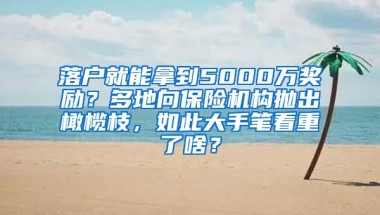 落户就能拿到5000万奖励？多地向保险机构抛出橄榄枝，如此大手笔看重了啥？